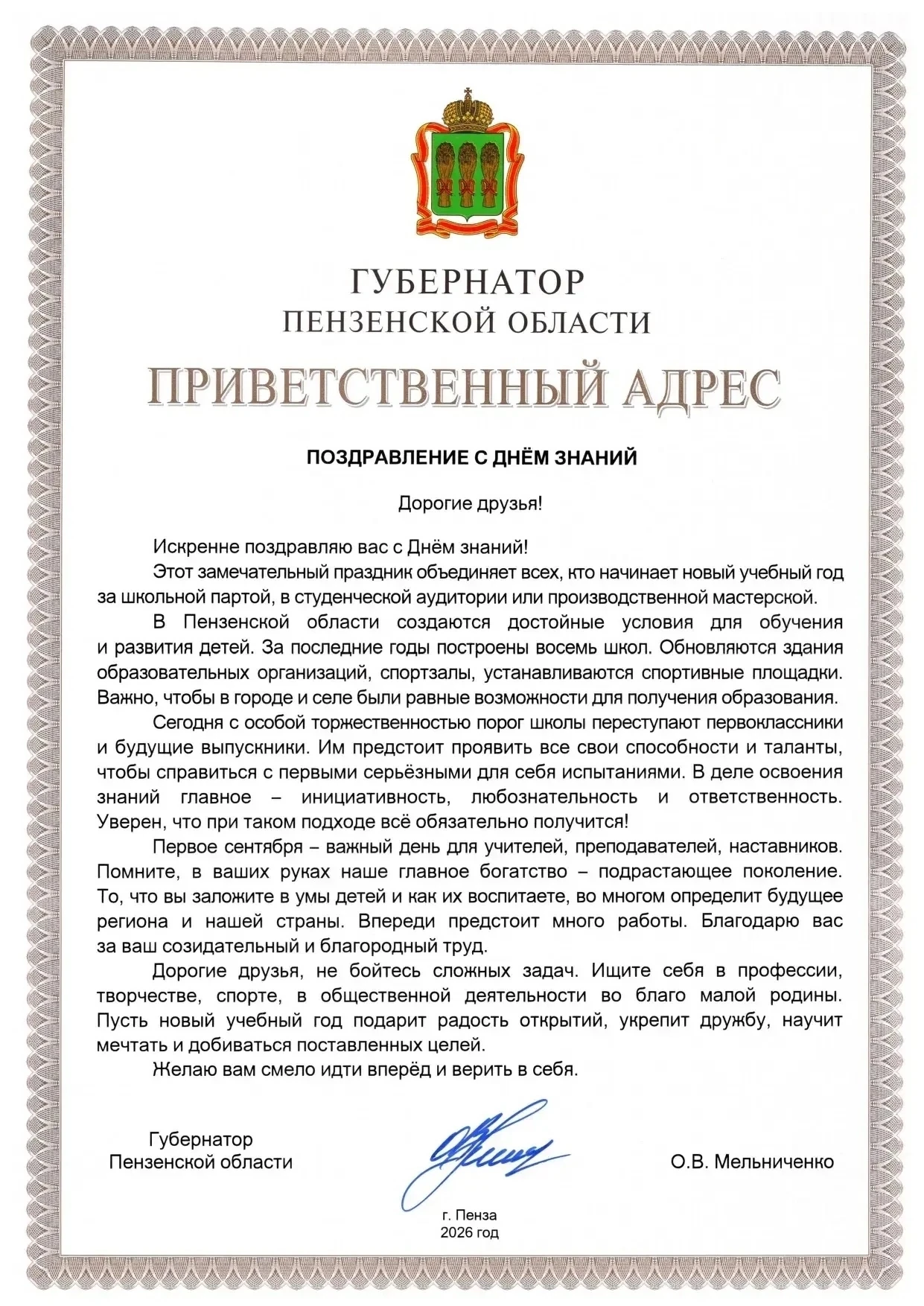 ГУБЕРНАТОР
ПЕНЗЕНСКОЙ ОБЛАСТИ

ПРИВЕТСТВЕННЫЙ АДРЕС

ПОЗДРАВЛЕНИЕ С ДНЁМ ЗНАНИЙ

Дорогие друзья!

Искренне поздравляю вас с Днём знаний!

Этот замечательный праздник объединяет всех, кто начинает новый учебный год за школьной партой, в студенческой аудитории или производственной мастерской.

В Пензенской области создаются достойные условия для обучения и развития детей. За последние годы построены восемь школ. Обновляются здания образовательных организаций, спортзалы, устанавливаются спортивные площадки. Важно, чтобы в городе и селе были равные возможности для получения образования.

Сегодня с особой торжественностью порог школы переступают первоклассники и будущие выпускники. Им предстоит проявить все свои способности и таланты, чтобы справиться с первыми серьёзными для себя испытаниями. В деле освоения знаний главное – инициативность, любознательность и ответственность. Уверен, что при таком подходе всё обязательно получится!

Первое сентября – важный день для учителей, преподавателей, наставников. Помните, в ваших руках наше главное богатство – подрастающее поколение. То, что вы заложите в умы детей и как их воспитаете, во многом определит будущее региона и нашей страны. Впереди предстоит много работы. Благодарю вас за ваш созидательный и благородный труд.

Дорогие друзья, не бойтесь сложных задач. Ищите себя в профессии, творчестве, спорте, в общественной деятельности во благо малой родины. Пусть новый учебный год подарит радость открытий, укрепит дружбу, научит мечтать и добиваться поставленных целей.

Желаю вам смело идти вперёд и верить в себя.

Губернатор
Пензенской области

О.В. Мельниченко

г. Пенза
2026 год